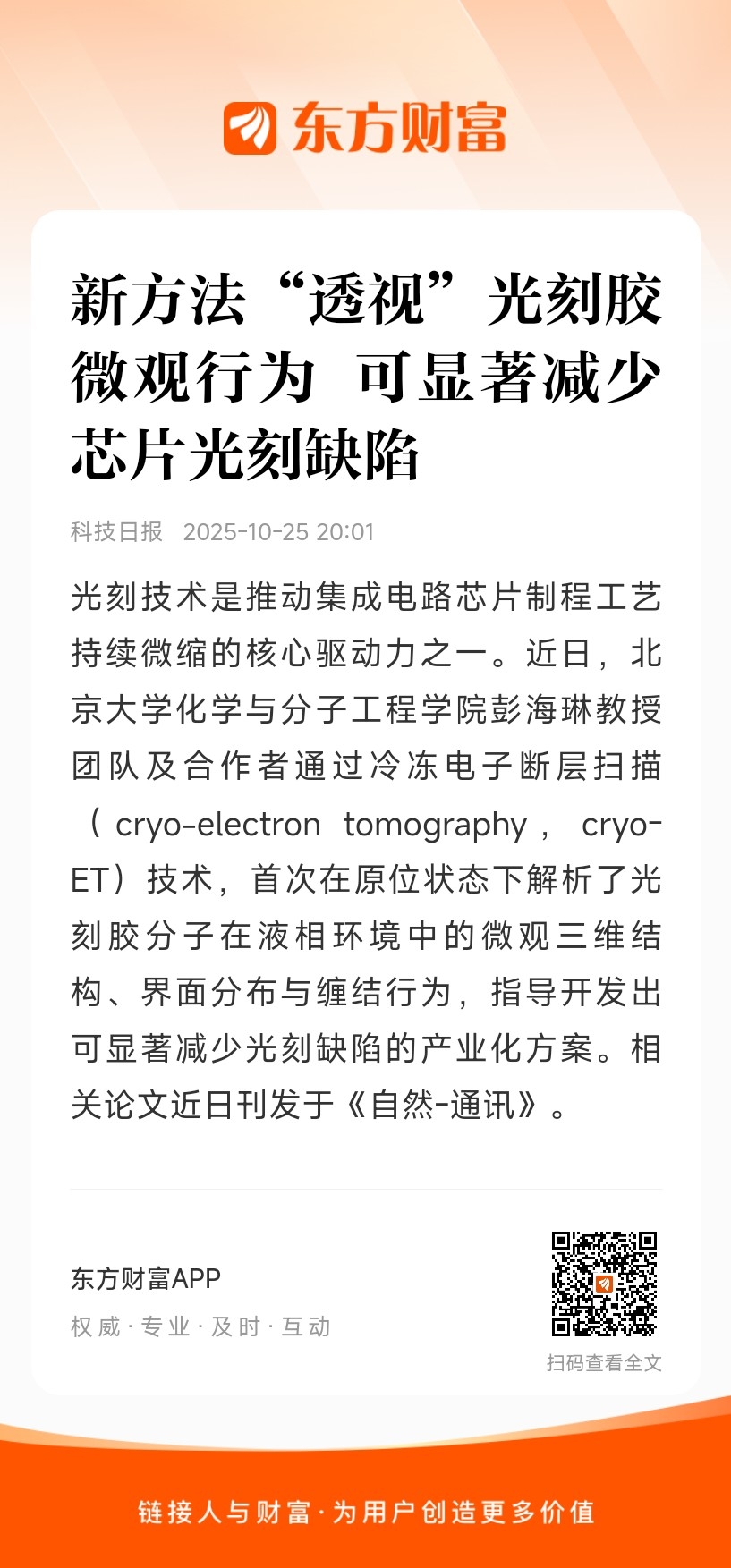 东方财富

新方法“透视”光刻胶微观行为 可显著减少芯片光刻缺陷

科技日报 2025-10-25 20:01

光刻技术是推动集成电路芯片制程工艺持续微缩的核心驱动力之一。近日，北京大学化学与分子工程学院彭海琳教授团队及合作者通过冷冻电子断层扫描（cryo-electron tomography，cryo-ET）技术，首次在原位状态下解析了光刻胶分子在液相环境中的微观三维结构、界面分布与缠结行为，指导开发出可显著减少光刻缺陷的产业化方案。相关论文近日刊发于《自然-通讯》。

东方财富APP
权威·专业·及时·互动

扫码查看全文

链接人与财富·为用户创造更多价值